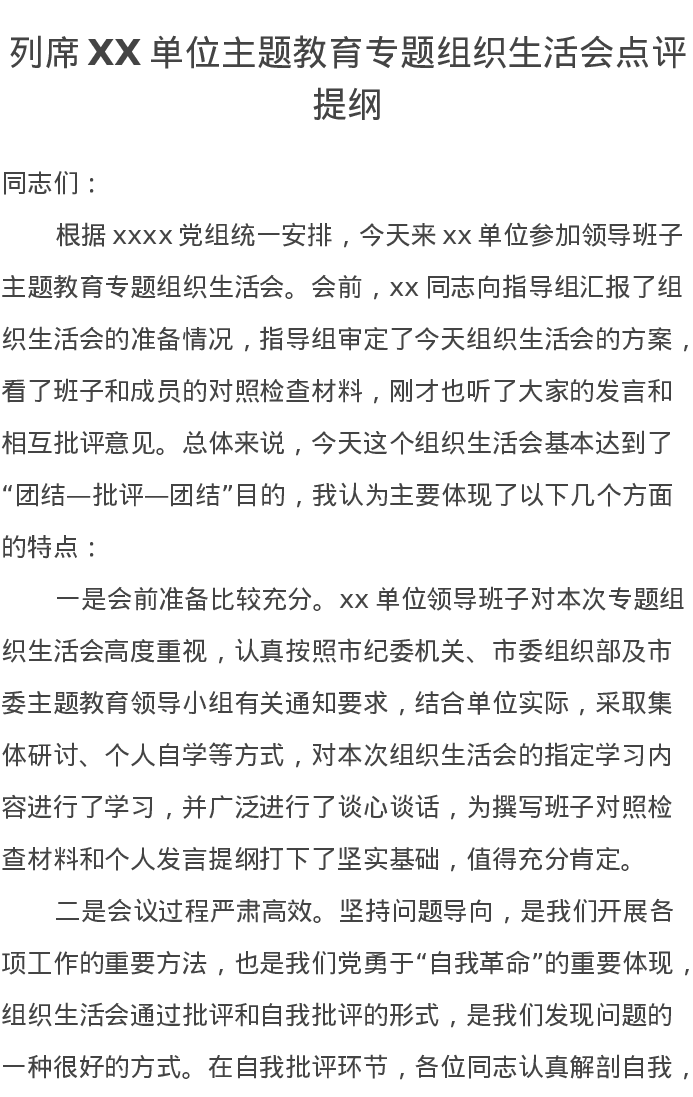 列席 XX 单位主题教育专题组织生活会点评提纲

同志们：

根据 xxxx 党组统一安排，今天来 xx 单位参加领导班子主题教育专题组织生活会。会前，xx 同志向指导组汇报了组织生活会的准备情况，指导组审定了今天组织生活会的方案，看了班子和成员的对照检查材料，刚才也听了大家的发言和相互批评意见。总体来说，今天这个组织生活会基本达到了“团结—批评—团结”目的，我认为主要体现了以下几个方面的特点：

一是会前准备比较充分。xx 单位领导班子对本次专题组织生活会高度重视，认真按照市纪委机关、市委组织部及市委主题教育领导小组有关通知要求，结合单位实际，采取集体研讨、个人自学等方式，对本次组织生活会的指定学习内容进行了学习，并广泛进行了谈心谈话，为撰写班子对照检查材料和个人发言提纲打下了坚实基础，值得充分肯定。

二是会议过程严肃高效。坚持问题导向，是我们开展各项工作的重要方法，也是我们党勇于“自我革命”的重要体现，组织生活会通过批评和自我批评的形式，是我们发现问题的一种很好的方式。在自我批评环节，各位同志认真解剖自我，